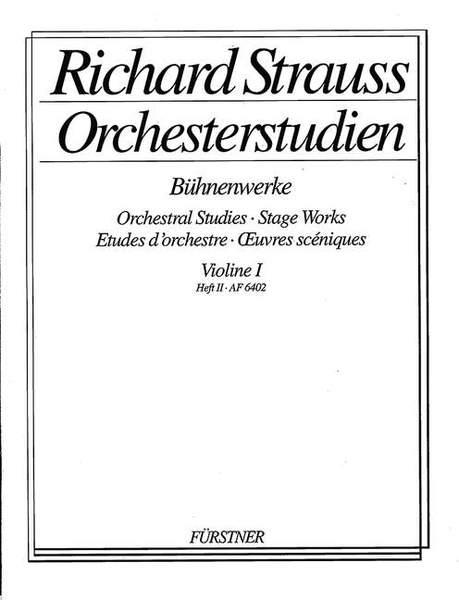 Richard Strauss

Orchesterstudien

Bühnenwerke

Orchestral Studies · Stage Works
Etudes d'orchestre · Œuvres scéniques

Violine I
Heft II · AF 6402

FÜRSTNER